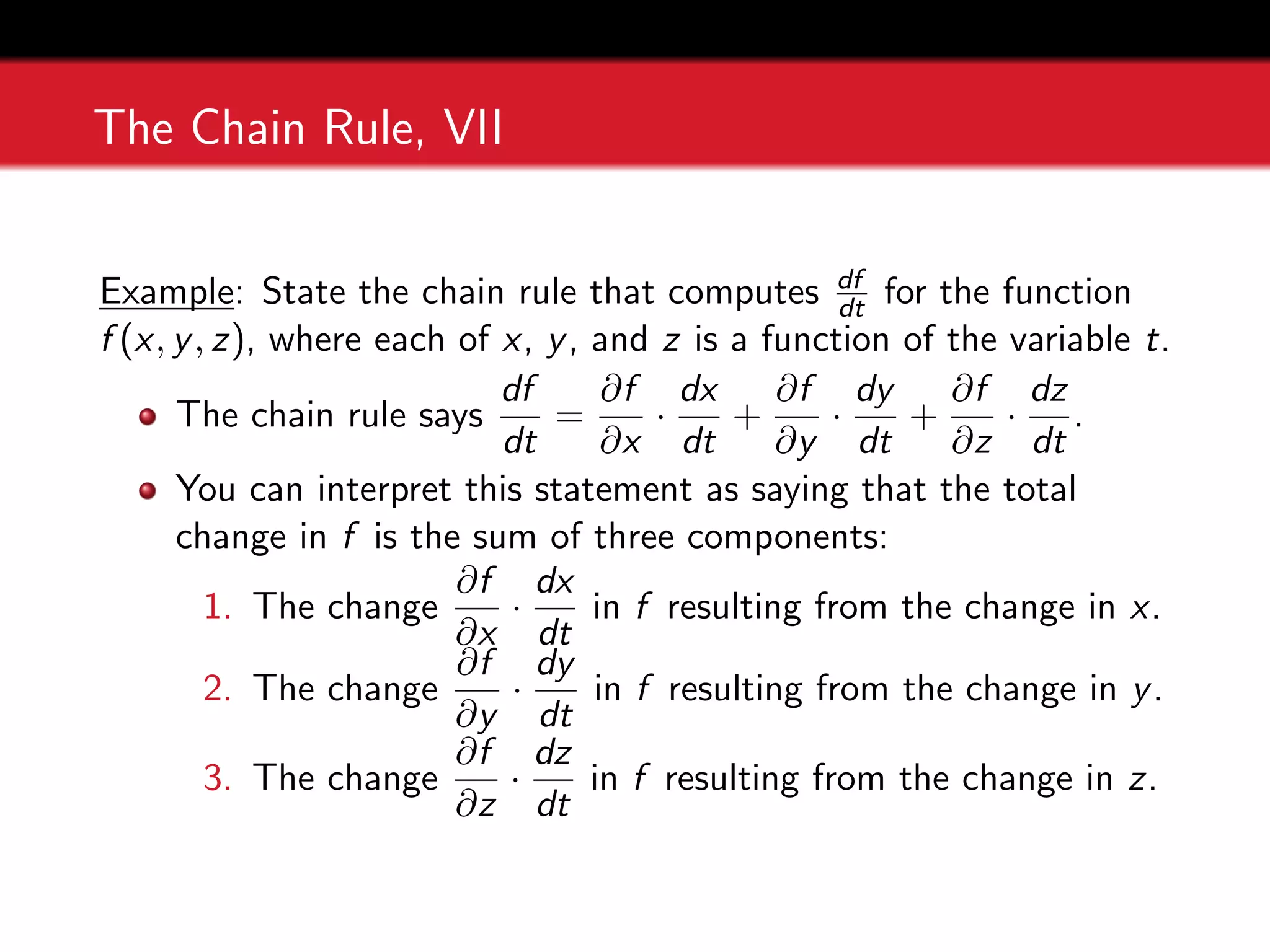 The Chain Rule, VII

Example: State the chain rule that computes $\frac{df}{dt}$ for the function $f(x, y, z)$, where each of $x$, $y$, and $z$ is a function of the variable $t$.

- The chain rule says $\frac{df}{dt} = \frac{\partial f}{\partial x} \cdot \frac{dx}{dt} + \frac{\partial f}{\partial y} \cdot \frac{dy}{dt} + \frac{\partial f}{\partial z} \cdot \frac{dz}{dt}$.
- You can interpret this statement as saying that the total change in $f$ is the sum of three components:

1. The change $\frac{\partial f}{\partial x} \cdot \frac{dx}{dt}$ in $f$ resulting from the change in $x$.
2. The change $\frac{\partial f}{\partial y} \cdot \frac{dy}{dt}$ in $f$ resulting from the change in $y$.
3. The change $\frac{\partial f}{\partial z} \cdot \frac{dz}{dt}$ in $f$ resulting from the change in $z$.